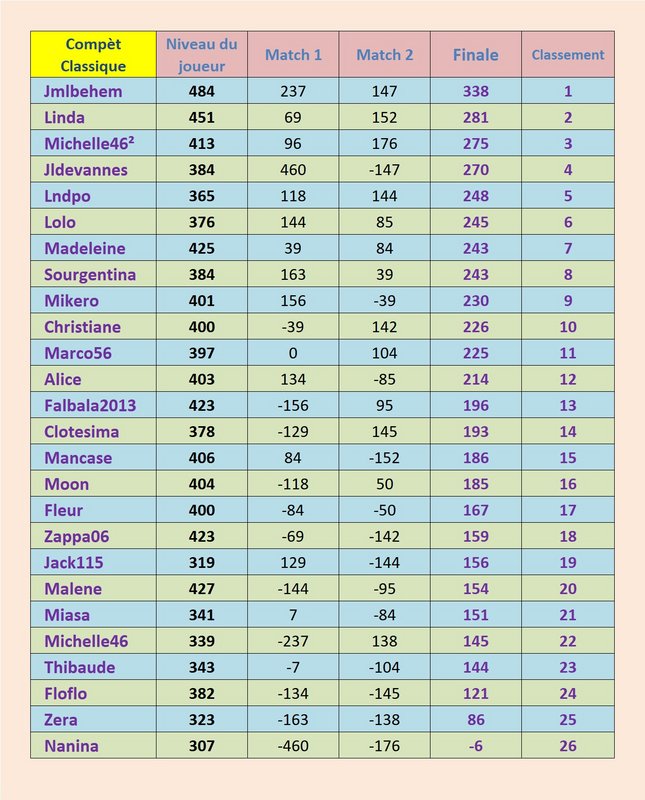 | Compèt Classique | Niveau du joueur | Match 1 | Match 2 | Finale | Classement |
|---|---|---|---|---|---|
| Jmlbehem | 484 | 237 | 147 | 338 | 1 |
| Linda | 451 | 69 | 152 | 281 | 2 |
| Michelle46² | 413 | 96 | 176 | 275 | 3 |
| Jldevannes | 384 | 460 | -147 | 270 | 4 |
| Lndpo | 365 | 118 | 144 | 248 | 5 |
| Lolo | 376 | 144 | 85 | 245 | 6 |
| Madeleine | 425 | 39 | 84 | 243 | 7 |
| Sourgentina | 384 | 163 | 39 | 243 | 8 |
| Mikero | 401 | 156 | -39 | 230 | 9 |
| Christiane | 400 | -39 | 142 | 226 | 10 |
| Marco56 | 397 | 0 | 104 | 225 | 11 |
| Alice | 403 | 134 | -85 | 214 | 12 |
| Falbala2013 | 423 | -156 | 95 | 196 | 13 |
| Clotesima | 378 | -129 | 145 | 193 | 14 |
| Mancase | 406 | 84 | -152 | 186 | 15 |
| Moon | 404 | -118 | 50 | 185 | 16 |
| Fleur | 400 | -84 | -50 | 167 | 17 |
| Zappa06 | 423 | -69 | -142 | 159 | 18 |
| Jack115 | 319 | 129 | -144 | 156 | 19 |
| Malene | 427 | -144 | -95 | 154 | 20 |
| Miasa | 341 | 7 | -84 | 151 | 21 |
| Michelle46 | 339 | -237 | 138 | 145 | 22 |
| Thibaude | 343 | -7 | -104 | 144 | 23 |
| Floflo | 382 | -134 | -145 | 121 | 24 |
| Zera | 323 | -163 | -138 | 86 | 25 |
| Nanina | 307 | -460 | -176 | -6 | 26 |